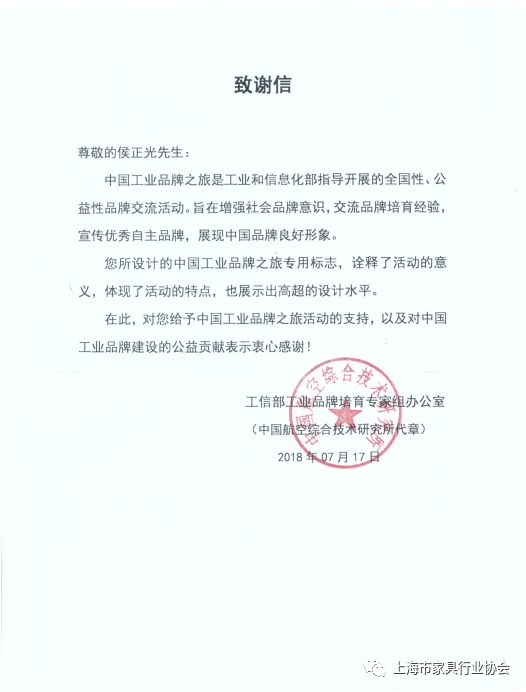 致谢信

尊敬的侯正光先生：

中国工业品牌之旅是工业和信息化部指导开展的全国性、公益性品牌交流活动。旨在增强社会品牌意识，交流品牌培育经验，宣传优秀自主品牌，展现中国品牌良好形象。

您所设计的中国工业品牌之旅专用标志，诠释了活动的意义，体现了活动的特点，也展示出高超的设计水平。

在此，对您给予中国工业品牌之旅活动的支持，以及对中国工业品牌建设的公益贡献表示衷心感谢！

工信部工业品牌培育专家组办公室
（中国航空综合技术研究所代章）
2018 年 07 月 17 日

中国航空综合技术研究所

上海市家具行业协会